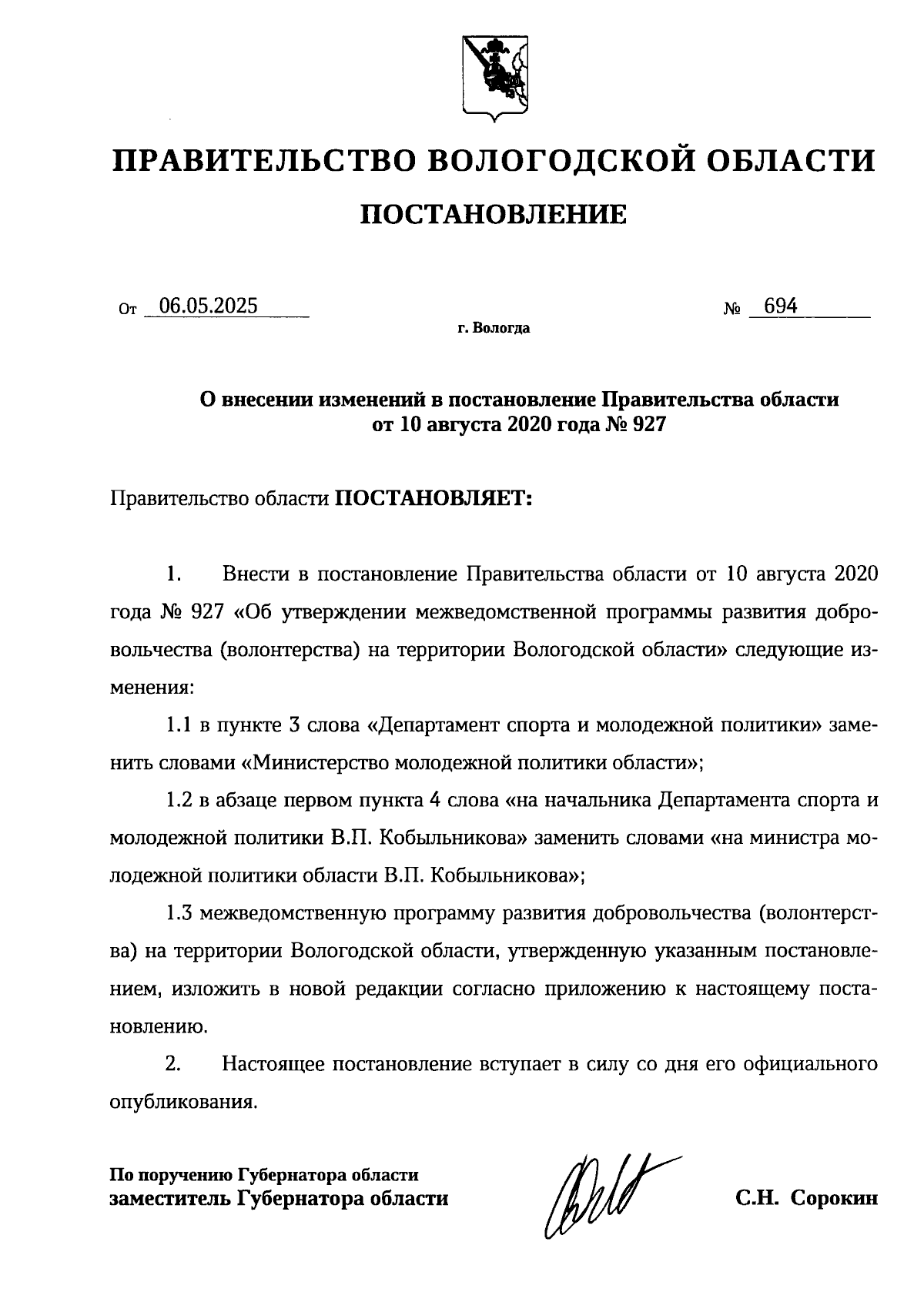 ПРАВИТЕЛЬСТВО ВОЛОГОДСКОЙ ОБЛАСТИ

ПОСТАНОВЛЕНИЕ

От 06.05.2025 № 694

г. Вологда

О внесении изменений в постановление Правительства области от 10 августа 2020 года № 927

Правительство области ПОСТАНОВЛЯЕТ:

1. Внести в постановление Правительства области от 10 августа 2020 года № 927 «Об утверждении межведомственной программы развития добровольчества (волонтерства) на территории Вологодской области» следующие изменения:

1.1 в пункте 3 слова «Департамент спорта и молодежной политики» заменить словами «Министерство молодежной политики области»;

1.2 в абзаце первом пункта 4 слова «на начальника Департамента спорта и молодежной политики В.П. Кобыльникова» заменить словами «на министра молодежной политики области В.П. Кобыльникова»;

1.3 межведомственную программу развития добровольчества (волонтерства) на территории Вологодской области, утвержденную указанным постановлением, изложить в новой редакции согласно приложению к настоящему постановлению.

2. Настоящее постановление вступает в силу со дня его официального опубликования.

По поручению Губернатора области
заместитель Губернатора области С.Н. Сорокин